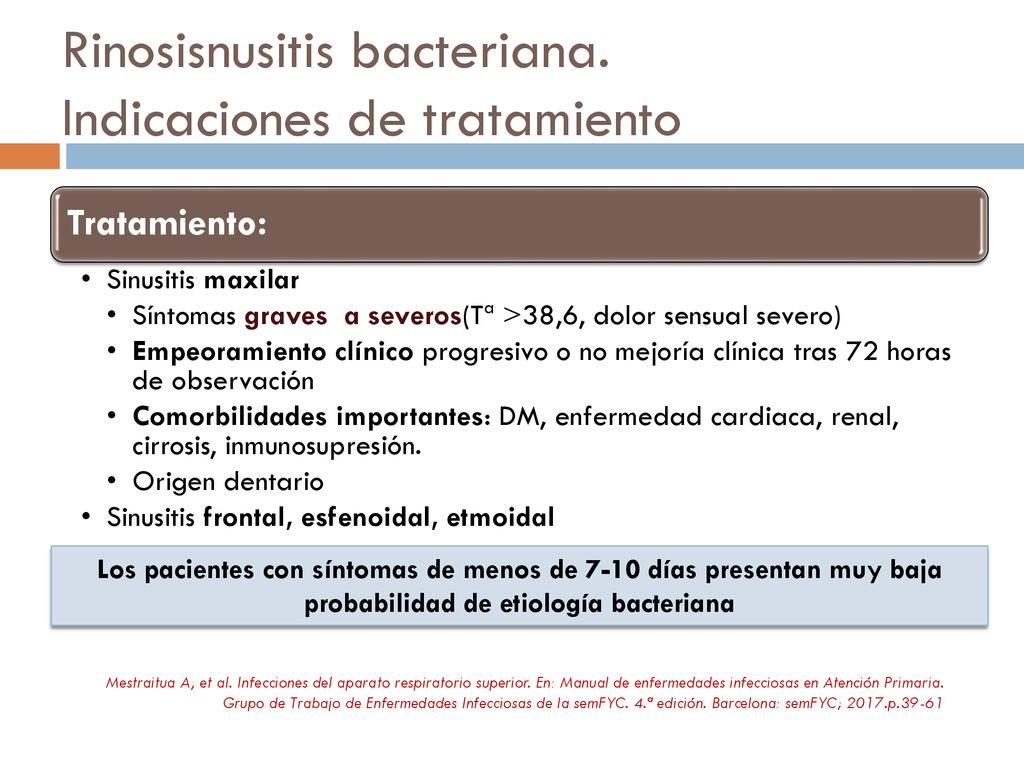 Rinosisnusitis bacteriana.
Indicaciones de tratamiento

Tratamiento:

• Sinusitis maxilar
  • Síntomas graves a severos(Tª >38,6, dolor sensual severo)
  • Empeoramiento clínico progresivo o no mejoría clínica tras 72 horas de observación
  • Comorbilidades importantes: DM, enfermedad cardiaca, renal, cirrosis, inmunosupresión.
  • Origen dentario
• Sinusitis frontal, esfenoidal, etmoidal

Los pacientes con síntomas de menos de 7-10 días presentan muy baja probabilidad de etiología bacteriana

Mestraitua A, et al. Infecciones del aparato respiratorio superior. En: Manual de enfermedades infecciosas en Atención Primaria. Grupo de Trabajo de Enfermedades Infecciosas de la semFYC. 4.ª edición. Barcelona: semFYC; 2017.p.39-61